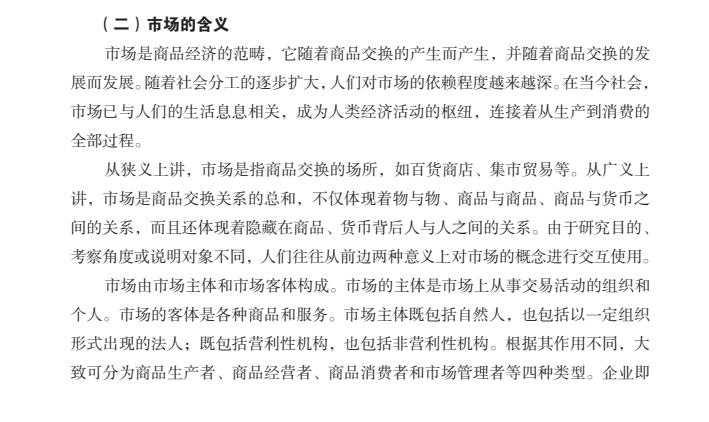 （二）市场的含义

市场是商品经济的范畴，它随着商品交换的产生而产生，并随着商品交换的发展而发展。随着社会分工的逐步扩大，人们对市场的依赖程度越来越深。在当今社会，市场已与人们的生活息息相关，成为人类经济活动的枢纽，连接着从生产到消费的全部过程。

从狭义上讲，市场是指商品交换的场所，如百货商店、集市贸易等。从广义上讲，市场是商品交换关系的总和，不仅体现着物与物、商品与商品、商品与货币之间的关系，而且还体现着隐藏在商品、货币背后人与人之间的关系。由于研究目的、考察角度或说明对象不同，人们往往从前边两种意义上对市场的概念进行交互使用。

市场由市场主体和市场客体构成。市场的主体是市场上从事交易活动的组织和个人。市场的客体是各种商品和服务。市场主体既包括自然人，也包括以一定组织形式出现的法人；既包括营利性机构，也包括非营利性机构。根据其作用不同，大致可分为商品生产者、商品经营者、商品消费者和市场管理者等四种类型。企业即